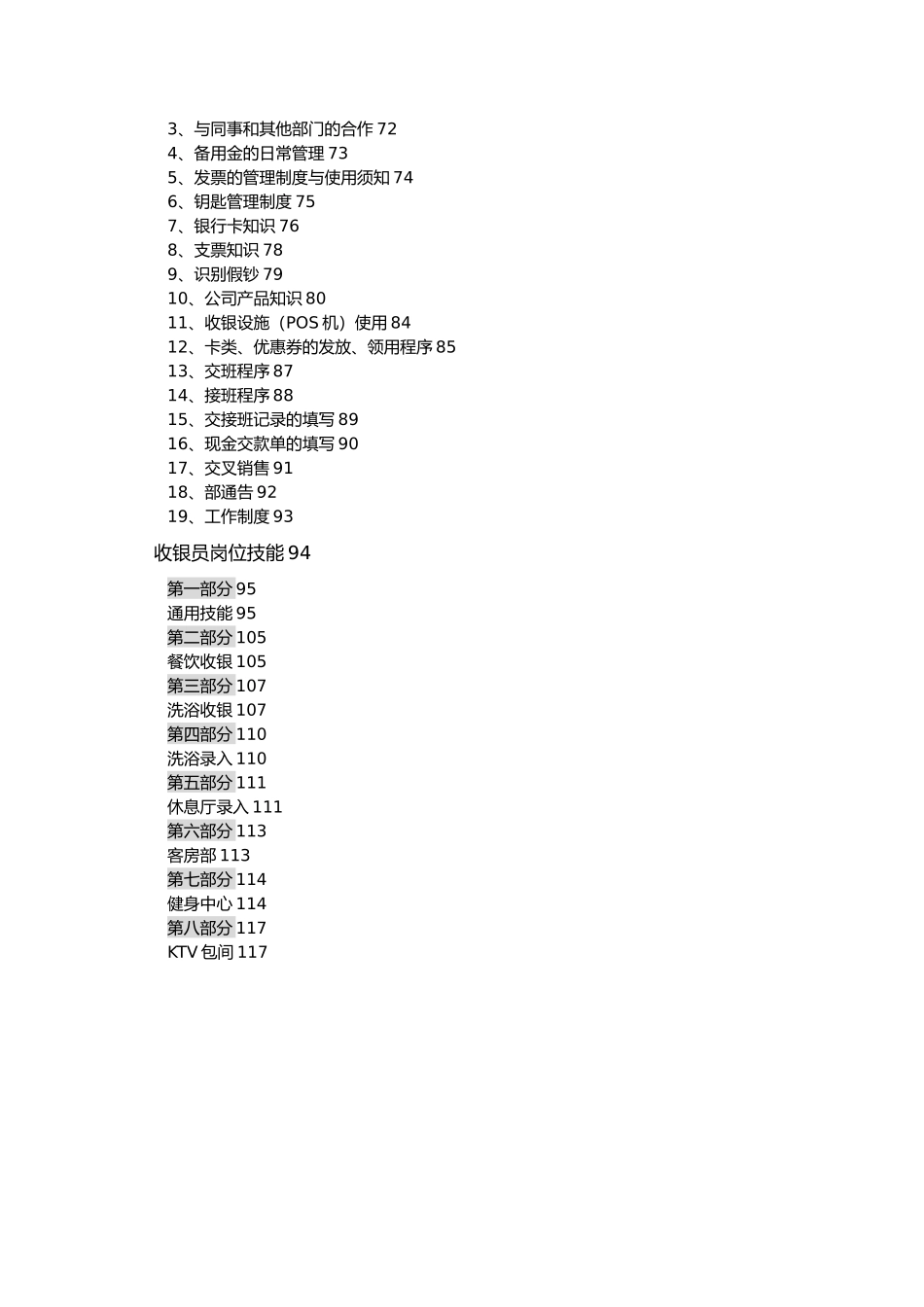 3、与同事和其他部门的合作 72
4、备用金的日常管理 73
5、发票的管理制度与使用须知 74
6、钥匙管理制度 75
7、银行卡知识 76
8、支票知识 78
9、识别假钞 79
10、公司产品知识 80
11、收银设施（POS 机）使用 84
12、卡类、优惠券的发放、领用程序 85
13、交班程序 87
14、接班程序 88
15、交接班记录的填写 89
16、现金交款单的填写 90
17、交叉销售 91
18、部通告 92
19、工作制度 93

收银员岗位技能 94

第一部分 95
通用技能 95
第二部分 105
餐饮收银 105
第三部分 107
洗浴收银 107
第四部分 110
洗浴录入 110
第五部分 111
休息厅录入 111
第六部分 113
客房部 113
第七部分 114
健身中心 114
第八部分 117
KTV 包间 117